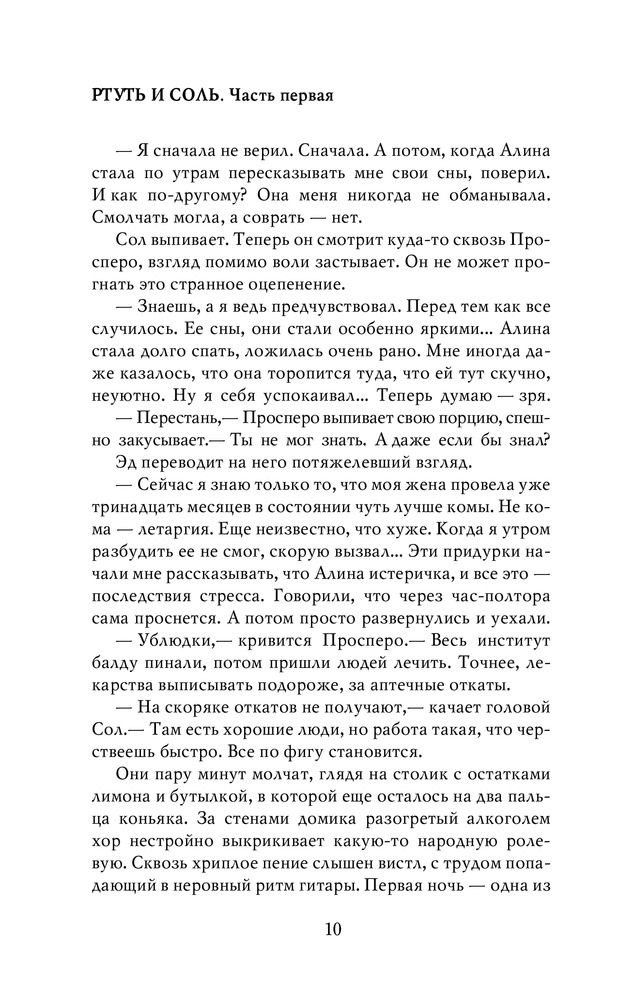 РТУТЬ И СОЛЬ. Часть первая

— Я сначала не верил. Сначала. А потом, когда Алина стала по утрам пересказывать мне свои сны, поверил. И как по-другому? Она меня никогда не обманывала. Смолчать могла, а соврать — нет.

Сол выпивает. Теперь он смотрит куда-то сквозь Просперо, взгляд помимо воли застывает. Он не может прогнать это странное оцепенение.

— Знаешь, а я ведь предчувствовал. Перед тем как все случилось. Ее сны, они стали особенно яркими... Алина стала долго спать, ложилась очень рано. Мне иногда даже казалось, что она торопится туда, что ей тут скучно, неуютно. Ну я себя успокаивал... Теперь думаю — зря.

— Перестань,— Просперо выпивает свою порцию, спешно закусывает.— Ты не мог знать. А даже если бы знал?

Эд переводит на него потяжелевший взгляд.

— Сейчас я знаю только то, что моя жена провела уже тринадцать месяцев в состоянии чуть лучше комы. Не кома — летаргия. Еще неизвестно, что хуже. Когда я утром разбудить ее не смог, скорую вызвал... Эти придурки начали мне рассказывать, что Алина истеричка, и все это — последствия стресса. Говорили, что через час-полтора сама проснется. А потом просто развернулись и уехали.

— Ублюдки,— кривится Просперо.— Весь институт балду пинали, потом пришли людей лечить. Точнее, лекарства выписывать подороже, за аптечные откаты.

— На скоряке откатов не получают,— качает головой Сол.— Там есть хорошие люди, но работа такая, что черствеешь быстро. Все по фигу становится.

Они пару минут молчат, глядя на столик с остатками лимона и бутылкой, в которой еще осталось на два пальца коньяка. За стенами домика разогретый алкоголем хор нестройно выкрикивает какую-то народную ролевую. Сквозь хриплое пение слышен вистл, с трудом попадающий в неровный ритм гитары. Первая ночь — одна из

10